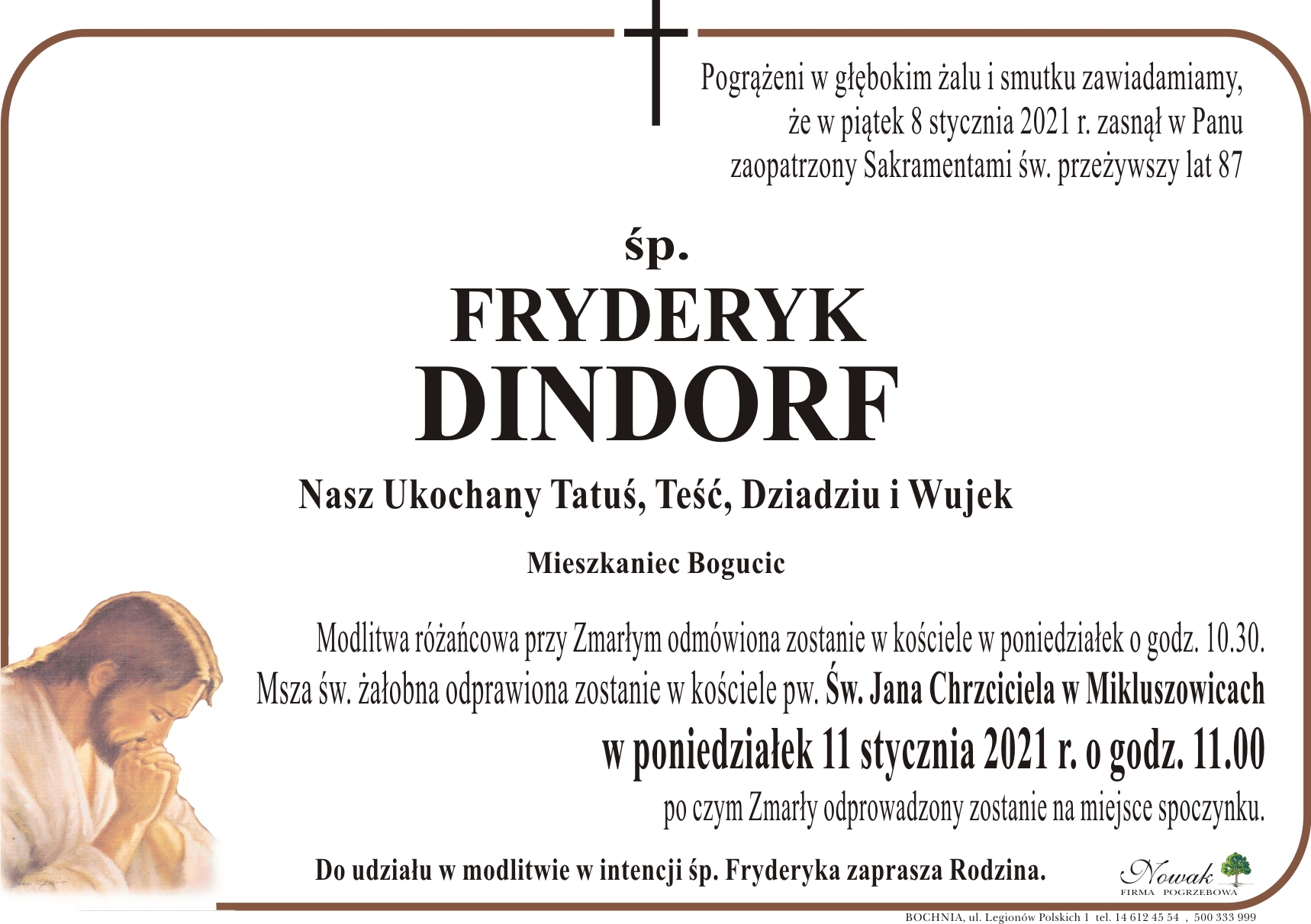 Pogrążeni w głębokim żalu i smutku zawiadamiamy, że w piątek 8 stycznia 2021 r. zasnął w Panu zaopatrzony Sakramentami św. przeżywszy lat 87

śp.

FRYDERYK
DINDORF

Nasz Ukochany Tatuś, Teść, Dziadziu i Wujek

Mieszkaniec Bogucic

Modlitwa różańcowa przy Zmarłym odmówiona zostanie w kościele w poniedziałek o godz. 10.30.
Msza św. żałobna odprawiona zostanie w kościele pw. Św. Jana Chrzciciela w Mikluszowicach
w poniedziałek 11 stycznia 2021 r. o godz. 11.00
po czym Zmarły odprowadzony zostanie na miejsce spoczynku.

Do udziału w modlitwie w intencji śp. Fryderyka zaprasza Rodzina.

Nowak
FIRMA POGRZEBOWA

BOCHNIA, ul. Legionów Polskich 1 tel. 14 612 45 54 , 500 333 999